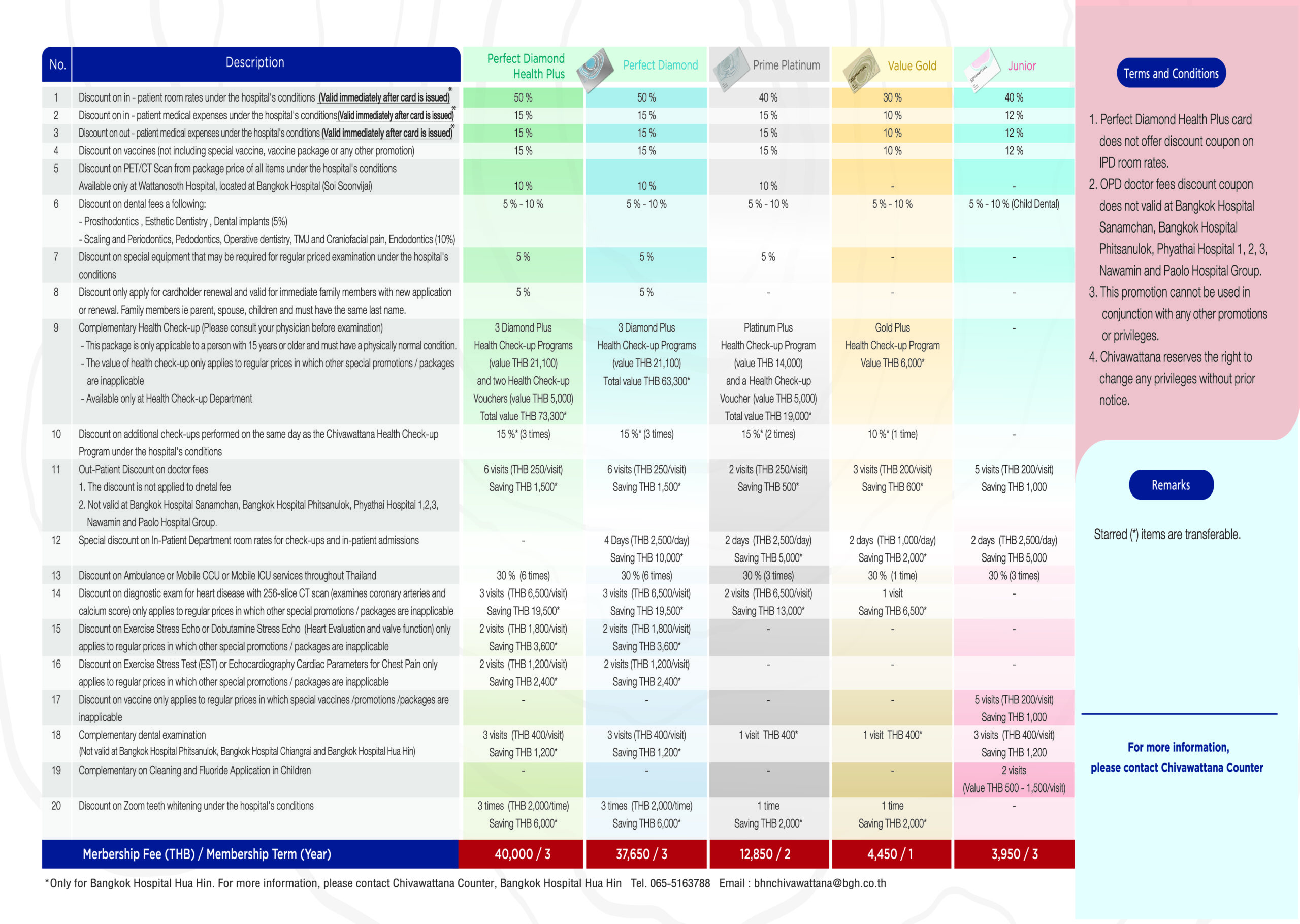 | No. | Description | Perfect Diamond Health Plus | Perfect Diamond | Prime Platinum | Value Gold | Junior |
|---|---|---|---|---|---|---|
| 1 | Discount on in - patient room rates under the hospital's conditions (Valid immediately after card is issued)* | 50 % | 50 % | 40 % | 30 % | 40 % |
| 2 | Discount on in - patient medical expenses under the hospital's conditions(Valid immediately after card is issued)* | 15 % | 15 % | 15 % | 10 % | 12 % |
| 3 | Discount on out - patient medical expenses under the hospital's conditions (Valid immediately after card is issued)* | 15 % | 15 % | 15 % | 10 % | 12 % |
| 4 | Discount on vaccines (not including special vaccine, vaccine package or any other promotion) | 15 % | 15 % | 15 % | 10 % | 12 % |
| 5 | Discount on PET/CT Scan from package price of all items under the hospital's conditions Available only at Wattanosoth Hospital, located at Bangkok Hospital (Soi Soonvijai) | 10 % | 10 % | 10 % | - | - |
| 6 | Discount on dental fees a following: - Prosthodontics , Esthetic Dentistry , Dental implants (5%) - Scaling and Periodontics, Pedodontics, Operative dentistry, TMJ and Craniofacial pain, Endodontics (10%) | 5 % - 10 % | 5 % - 10 % | 5 % - 10 % | 5 % - 10 % | 5 % - 10 % (Child Dental) |
| 7 | Discount on special equipment that may be required for regular priced examination under the hospital's conditions | 5 % | 5 % | 5 % | - | - |
| 8 | Discount only apply for cardholder renewal and valid for immediate family members with new application or renewal. Family members ie parent, spouse, children and must have the same last name. | 5 % | 5 % | - | - | - |
| 9 | Complementary Health Check-up (Please consult your physician before examination) - This package is only applicable to a person with 15 years or older and must have a physically normal condition. - The value of health check-up only applies to regular prices in which other special promotions / packages are inapplicable - Available only at Health Check-up Department | 3 Diamond Plus Health Check-up Programs (value THB 21,100) and two Health Check-up Vouchers (value THB 5,000) Total value THB 73,300* | 3 Diamond Plus Health Check-up Programs (value THB 21,100) Total value THB 63,300* | Platinum Plus Health Check-up Program (value THB 14,000) and a Health Check-up Voucher (value THB 5,000) Total value THB 19,000* | Gold Plus Health Check-up Program Value THB 6,000* | - |
| 10 | Discount on additional check-ups performed on the same day as the Chivawattana Health Check-up Program under the hospital's conditions | 15 %* (3 times) | 15 %* (3 times) | 15 %* (2 times) | 10 %* (1 time) | - |
| 11 | Out-Patient Discount on doctor fees 1. The discount is not applied to dnetal fee 2. Not valid at Bangkok Hospital Sanamchan, Bangkok Hospital Phitsanulok, Phyathai Hospital 1,2,3, Nawamin and Paolo Hospital Group. | 6 visits (THB 250/visit) Saving THB 1,500* | 6 visits (THB 250/visit) Saving THB 1,500* | 2 visits (THB 250/visit) Saving THB 500* | 3 visits (THB 200/visit) Saving THB 600* | 5 visits (THB 200/visit) Saving THB 1,000 |
| 12 | Special discount on In-Patient Department room rates for check-ups and in-patient admissions | - | 4 Days (THB 2,500/day) Saving THB 10,000* | 2 days (THB 2,500/day) Saving THB 5,000* | 2 days (THB 1,000/day) Saving THB 2,000* | 2 days (THB 2,500/day) Saving THB 5,000 |
| 13 | Discount on Ambulance or Mobile CCU or Mobile ICU services throughout Thailand | 30 % (6 times) | 30 % (6 times) | 30 % (3 times) | 30 % (1 time) | 30 % (3 times) |
| 14 | Discount on diagnostic exam for heart disease with 256-slice CT scan (examines coronary arteries and calcium score) only applies to regular prices in which other special promotions / packages are inapplicable | 3 visits (THB 6,500/visit) Saving THB 19,500* | 3 visits (THB 6,500/visit) Saving THB 19,500* | 2 visits (THB 6,500/visit) Saving THB 13,000* | 1 visit Saving THB 6,500* | - |
| 15 | Discount on Exercise Stress Echo or Dobutamine Stress Echo (Heart Evaluation and valve function) only applies to regular prices in which other special promotions / packages are inapplicable | 2 visits (THB 1,800/visit) Saving THB 3,600* | 2 visits (THB 1,800/visit) Saving THB 3,600* | - | - | - |
| 16 | Discount on Exercise Stress Test (EST) or Echocardiography Cardiac Parameters for Chest Pain only applies to regular prices in which other special promotions / packages are inapplicable | 2 visits (THB 1,200/visit) Saving THB 2,400* | 2 visits (THB 1,200/visit) Saving THB 2,400* | - | - | - |
| 17 | Discount on vaccine only applies to regular prices in which special vaccines /promotions /packages are inapplicable | - | - | - | - | 5 visits (THB 200/visit) Saving THB 1,000 |
| 18 | Complementary dental examination (Not valid at Bangkok Hospital Phitsanulok, Bangkok Hospital Chiangrai and Bangkok Hospital Hua Hin) | 3 visits (THB 400/visit) Saving THB 1,200* | 3 visits (THB 400/visit) Saving THB 1,200* | 1 visit THB 400* | 1 visit THB 400* | 3 visits (THB 400/visit) Saving THB 1,200 |
| 19 | Complementary on Cleaning and Fluoride Application in Children | - | - | - | - | 2 visits (Value THB 500 - 1,500/visit) |
| 20 | Discount on Zoom teeth whitening under the hospital's conditions | 3 times (THB 2,000/time) Saving THB 6,000* | 3 times (THB 2,000/time) Saving THB 6,000* | 1 time Saving THB 2,000* | 1 time Saving THB 2,000* | - |
| | Merbership Fee (THB) / Membership Term (Year) | 40,000 / 3 | 37,650 / 3 | 12,850 / 2 | 4,450 / 1 | 3,950 / 3 |

*Only for Bangkok Hospital Hua Hin. For more information, please contact Chivawattana Counter, Bangkok Hospital Hua Hin Tel. 065-5163788 Email : bhnchivawattana@bgh.co.th

Terms and Conditions

1. Perfect Diamond Health Plus card does not offer discount coupon on IPD room rates.
2. OPD doctor fees discount coupon does not valid at Bangkok Hospital Sanamchan, Bangkok Hospital Phitsanulok, Phyathai Hospital 1, 2, 3, Nawamin and Paolo Hospital Group.
3. This promotion cannot be used in conjunction with any other promotions or privileges.
4. Chivawattana reserves the right to change any privileges without prior notice.

Remarks

Starred (*) items are transferable.

For more information, please contact Chivawattana Counter